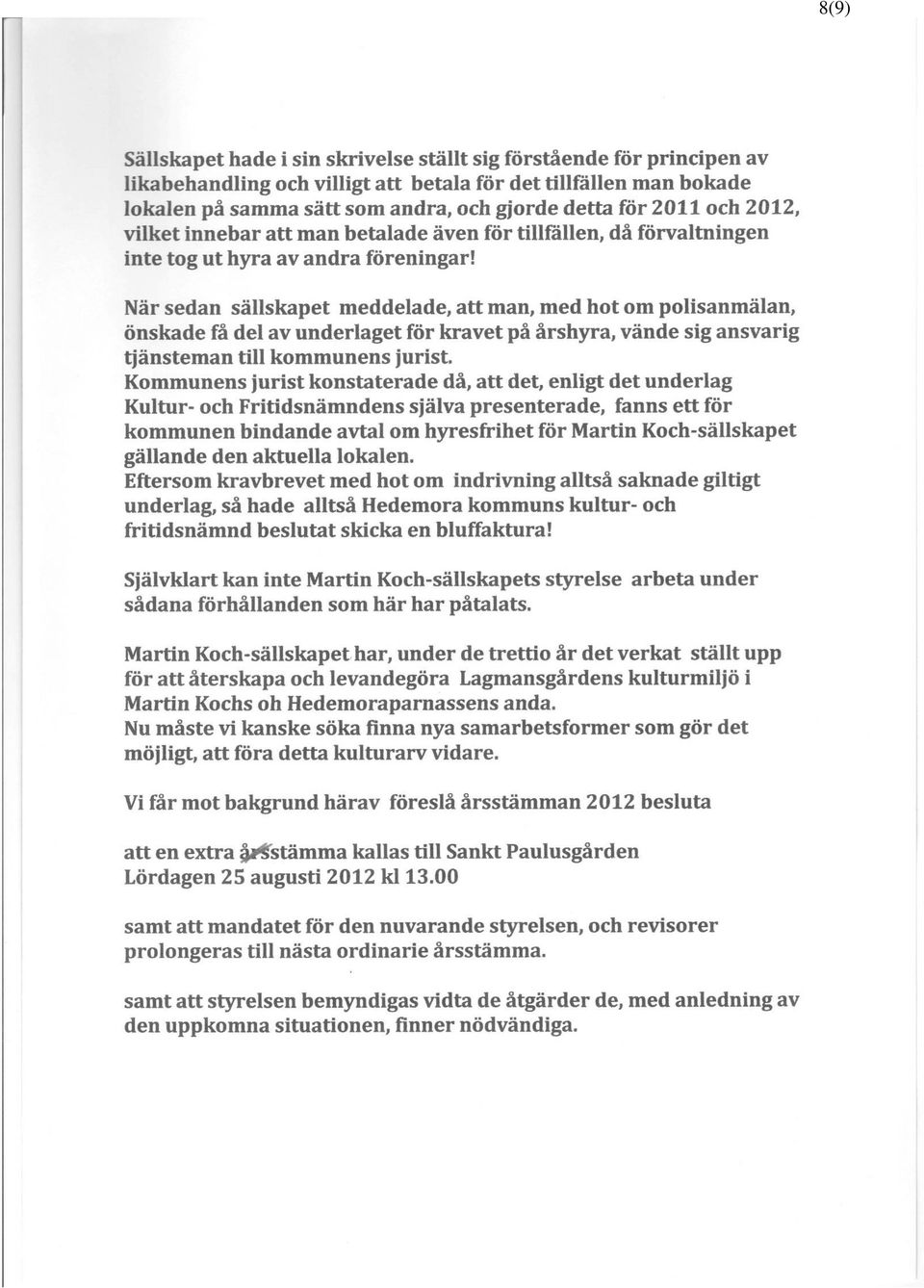 8(9)

Sällskapet hade i sin skrivelse ställt sig förstående för principen av likabehandling och villigt att betala för det tillfällen man bokade lokalen på samma sätt som andra, och gjorde detta för 2011 och 2012, vilket innebar att man betalade även för tillfällen, då förvaltningen inte tog ut hyra av andra föreningar!

När sedan sällskapet meddelade, att man, med hot om polisanmälan, önskade få del av underlaget för kravet på årshyra, vände sig ansvarig tjänsteman till kommunens jurist.
Kommunens jurist konstaterade då, att det, enligt det underlag Kultur- och Fritidsnämndens själva presenterade, fanns ett för kommunen bindande avtal om hyresfrihet för Martin Koch-sällskapet gällande den aktuella lokalen.
Eftersom kravbrevet med hot om indrivning alltså saknade giltigt underlag, så hade alltså Hedemora kommuns kultur- och fritidsnämnd beslutat skicka en bluffaktura!

Självklart kan inte Martin Koch-sällskapets styrelse arbeta under sådana förhållanden som här har påtalats.

Martin Koch-sällskapet har, under de trettio år det verkat ställt upp för att återskapa och levandegöra Lagmansgårdens kulturmiljö i Martin Kochs oh Hedemoraparnassens anda.
Nu måste vi kanske söka finna nya samarbetsformer som gör det möjligt, att föra detta kulturarv vidare.

Vi får mot bakgrund härav föreslå årsstämman 2012 besluta

att en extra årsstämma kallas till Sankt Paulusgården
Lördagen 25 augusti 2012 kl 13.00

samt att mandatet för den nuvarande styrelsen, och revisorer prolongeras till nästa ordinarie årsstämma.

samt att styrelsen bemyndigas vidta de åtgärder de, med anledning av den uppkomna situationen, finner nödvändiga.